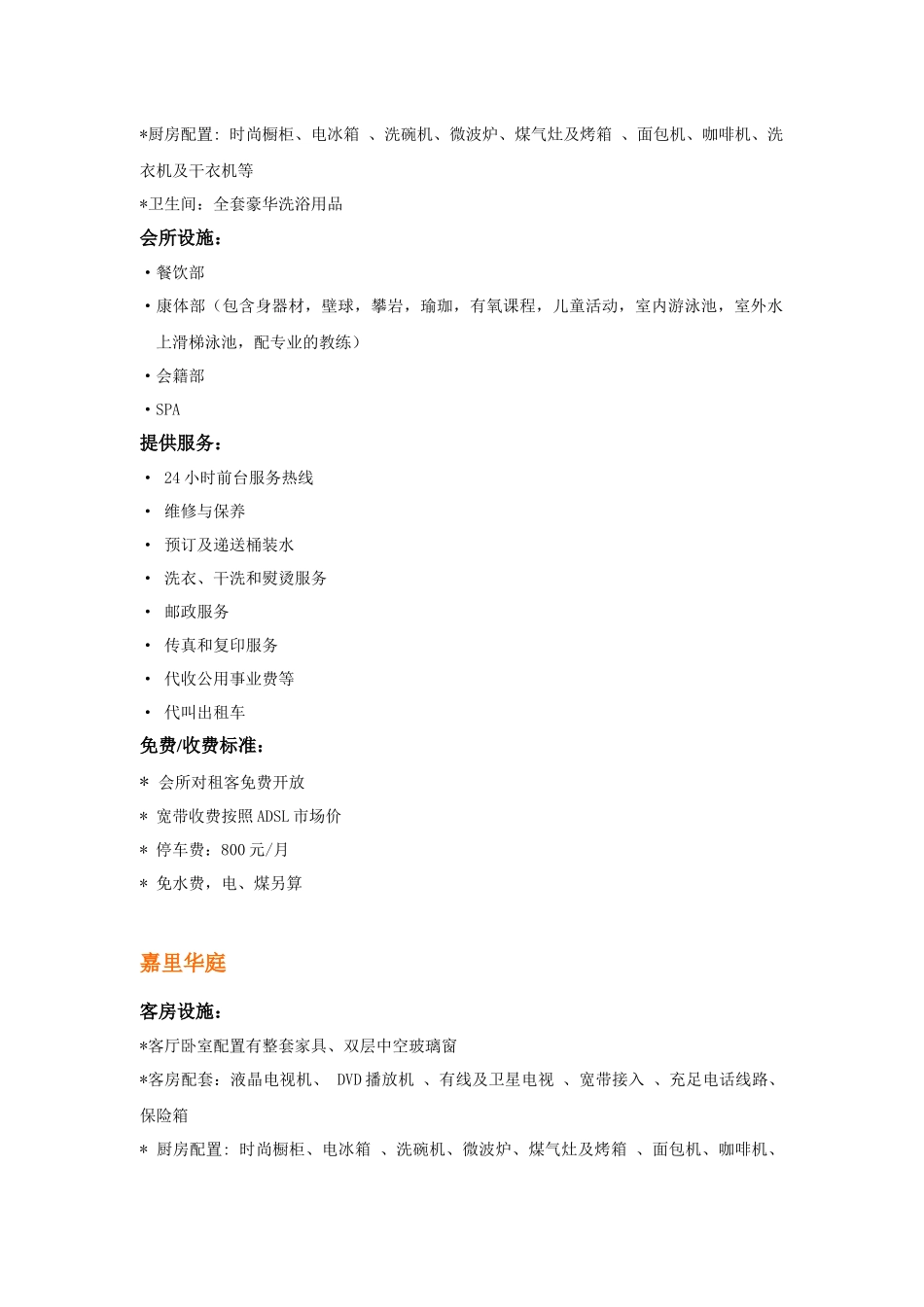 *厨房配置: 时尚橱柜、电冰箱 、洗碗机、微波炉、煤气灶及烤箱 、面包机、咖啡机、洗衣机及干衣机等

*卫生间：全套豪华洗浴用品

会所设施：

• 餐饮部

• 康体部（包含身器材，壁球，攀岩，瑜珈，有氧课程，儿童活动，室内游泳池，室外水上滑梯泳池，配专业的教练）

• 会籍部

• SPA

提供服务：

• 24 小时前台服务热线

• 维修与保养

• 预订及递送桶装水

• 洗衣、干洗和熨烫服务

• 邮政服务

• 传真和复印服务

• 代收公用事业费等

• 代叫出租车

免费/收费标准：

* 会所对租客免费开放

* 宽带收费按照 ADSL 市场价

* 停车费：800 元/月

* 免水费，电、煤另算

嘉里华庭

客房设施：

*客厅卧室配置有整套家具、双层中空玻璃窗

*客房配套：液晶电视机、 DVD 播放机 、有线及卫星电视 、宽带接入 、充足电话线路、保险箱

* 厨房配置: 时尚橱柜、电冰箱 、洗碗机、微波炉、煤气灶及烤箱 、面包机、咖啡机、